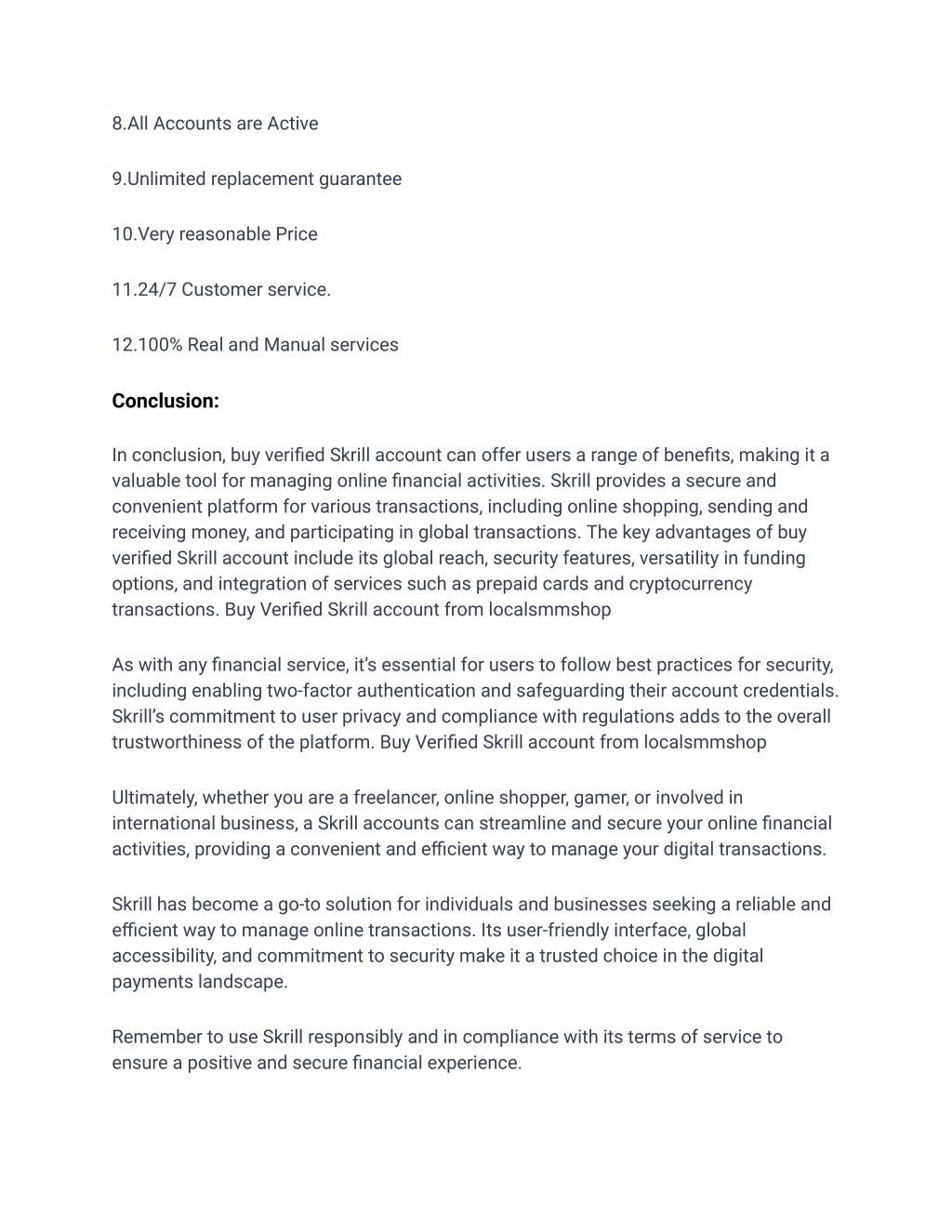 8.All Accounts are Active

9.Unlimited replacement guarantee

10.Very reasonable Price

11.24/7 Customer service.

12.100% Real and Manual services

Conclusion:

In conclusion, buy verified Skrill account can offer users a range of benefits, making it a valuable tool for managing online financial activities. Skrill provides a secure and convenient platform for various transactions, including online shopping, sending and receiving money, and participating in global transactions. The key advantages of buy verified Skrill account include its global reach, security features, versatility in funding options, and integration of services such as prepaid cards and cryptocurrency transactions. Buy Verified Skrill account from localsmmshop

As with any financial service, it's essential for users to follow best practices for security, including enabling two-factor authentication and safeguarding their account credentials. Skrill's commitment to user privacy and compliance with regulations adds to the overall trustworthiness of the platform. Buy Verified Skrill account from localsmmshop

Ultimately, whether you are a freelancer, online shopper, gamer, or involved in international business, a Skrill accounts can streamline and secure your online financial activities, providing a convenient and efficient way to manage your digital transactions.

Skrill has become a go-to solution for individuals and businesses seeking a reliable and efficient way to manage online transactions. Its user-friendly interface, global accessibility, and commitment to security make it a trusted choice in the digital payments landscape.

Remember to use Skrill responsibly and in compliance with its terms of service to ensure a positive and secure financial experience.